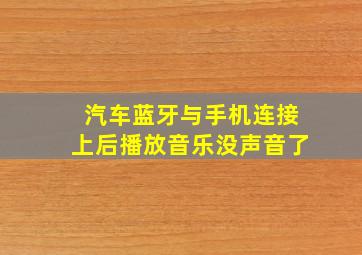 汽车蓝牙与手机连接上后播放音乐没声音了